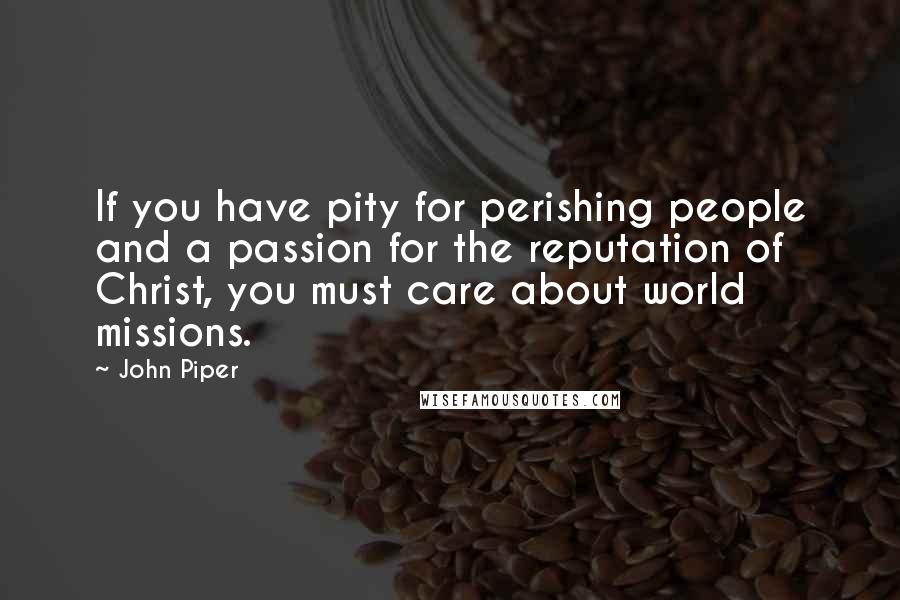 If you have pity for perishing people and a passion for the reputation of Christ, you must care about world missions.

~ John Piper

WISEFAMOUSQUOTES.COM